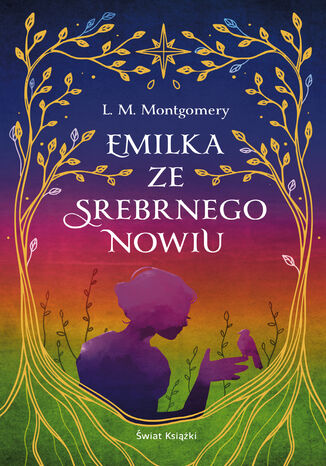 L. M. Montgomery

EMILKA ZE SREBRNEGO NOWIU

Świat Książki